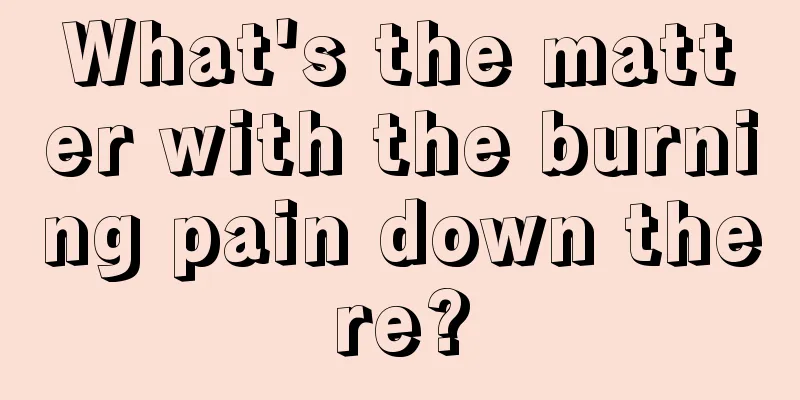 What's the matter with the burning pain down there?